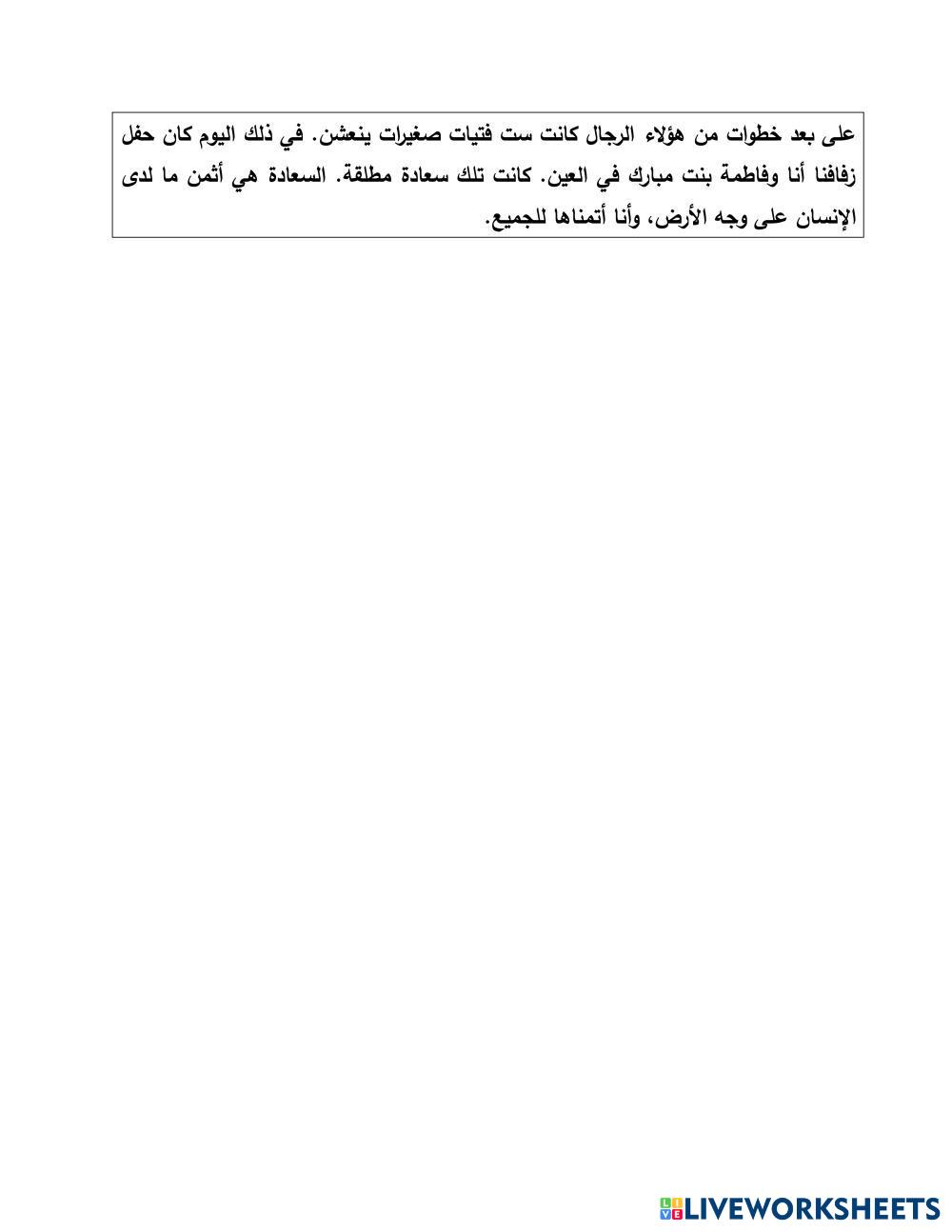 على بعد خطوات من هؤلاء الرجال كانت ست فتيات صغيرات ينعشن. في ذلك اليوم كان حفل زفافنا أنا وفاطمة بنت مبارك في العين. كانت تلك سعادة مطلقة. السعادة هي أثمن ما لدى الإنسان على وجه الأرض، وأنا أتمناها للجميع.

LIVEWORKSHEETS